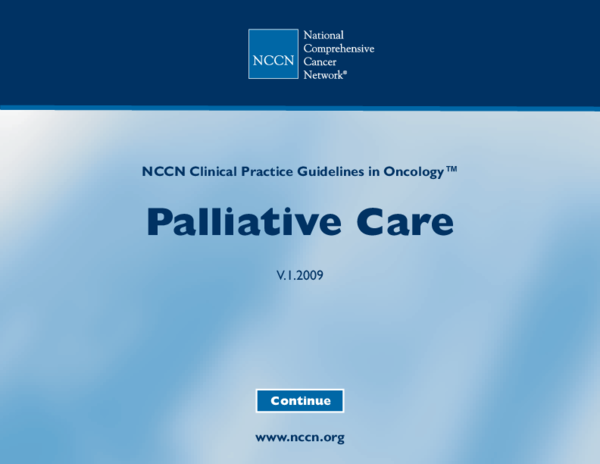 NCCN

National
Comprehensive
Cancer
Network®

NCCN Clinical Practice Guidelines in Oncology™

Palliative Care

V.1.2009

Continue

www.nccn.org